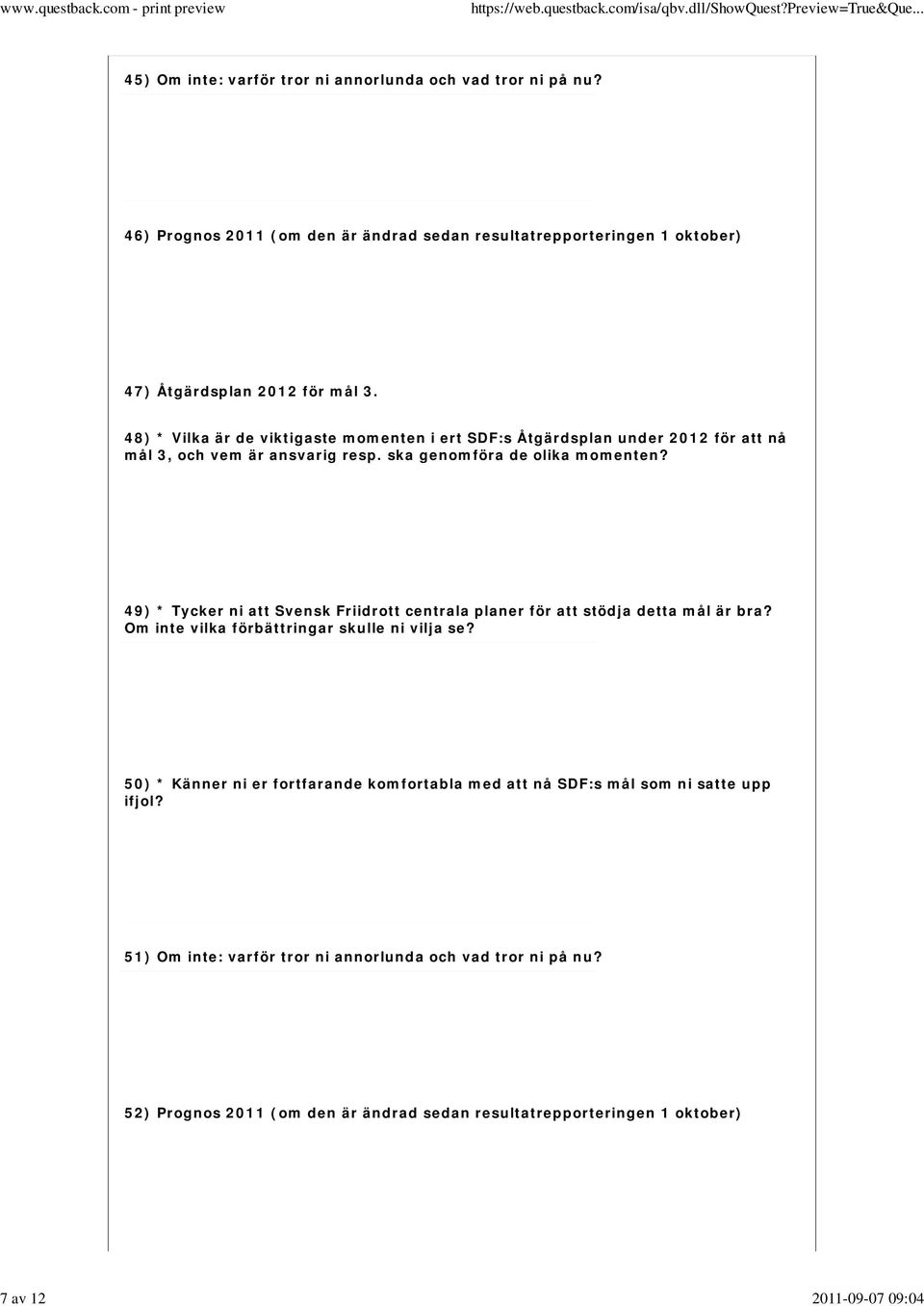 www.questback.com - print preview https://web.questback.com/isa/qbv.dll/ShowQuest?Preview=True&Que...

45) Om inte: varför tror ni annorlunda och vad tror ni på nu?

46) Prognos 2011 (om den är ändrad sedan resultatrepporteringen 1 oktober)

47) Åtgärdsplan 2012 för mål 3.

48) * Vilka är de viktigaste momenten i ert SDF:s Åtgärdsplan under 2012 för att nå mål 3, och vem är ansvarig resp. ska genomföra de olika momenten?

49) * Tycker ni att Svensk Friidrott centrala planer för att stödja detta mål är bra? Om inte vilka förbättringar skulle ni vilja se?

50) * Känner ni er fortfarande komfortabla med att nå SDF:s mål som ni satte upp ifjol?

51) Om inte: varför tror ni annorlunda och vad tror ni på nu?

52) Prognos 2011 (om den är ändrad sedan resultatrepporteringen 1 oktober)

7 av 12 2011-09-07 09:04